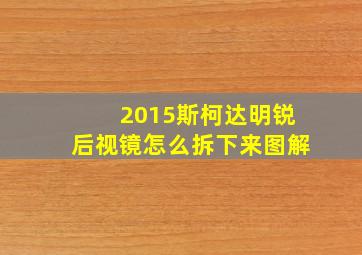 2015斯柯达明锐
后视镜怎么拆下来图解